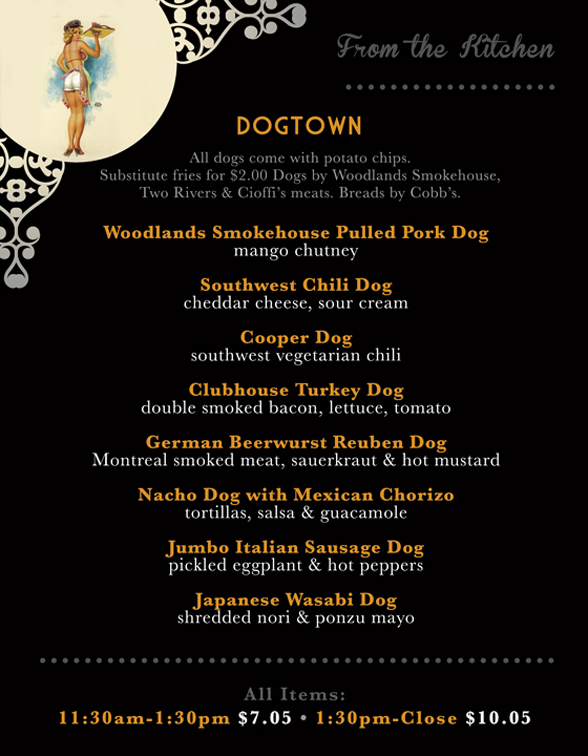 From the Kitchen

DOGTOWN

All dogs come with potato chips.
Substitute fries for $2.00 Dogs by Woodlands Smokehouse, Two Rivers & Cioffi's meats. Breads by Cobb's.

Woodlands Smokehouse Pulled Pork Dog
mango chutney

Southwest Chili Dog
cheddar cheese, sour cream

Cooper Dog
southwest vegetarian chili

Clubhouse Turkey Dog
double smoked bacon, lettuce, tomato

German Beerwurst Reuben Dog
Montreal smoked meat, sauerkraut & hot mustard

Nacho Dog with Mexican Chorizo
tortillas, salsa & guacamole

Jumbo Italian Sausage Dog
pickled eggplant & hot peppers

Japanese Wasabi Dog
shredded nori & ponzu mayo

All Items:
11:30am-1:30pm $7.05 • 1:30pm-Close $10.05